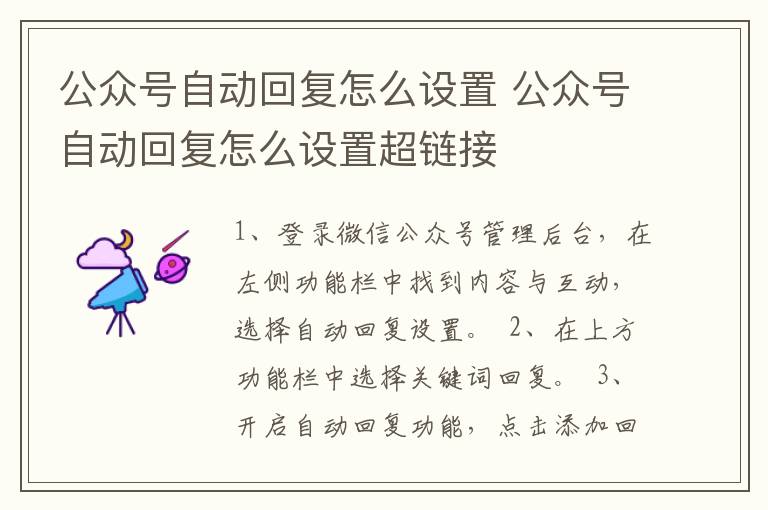 公众号自动回复怎么设置 公众号自动回复怎么设置超链接

1、登录微信公众号管理后台，在左侧功能栏中找到内容与互动，选择自动回复设置。 2、在上方功能栏中选择关键词回复。 3、开启自动回复功能，点击添加回